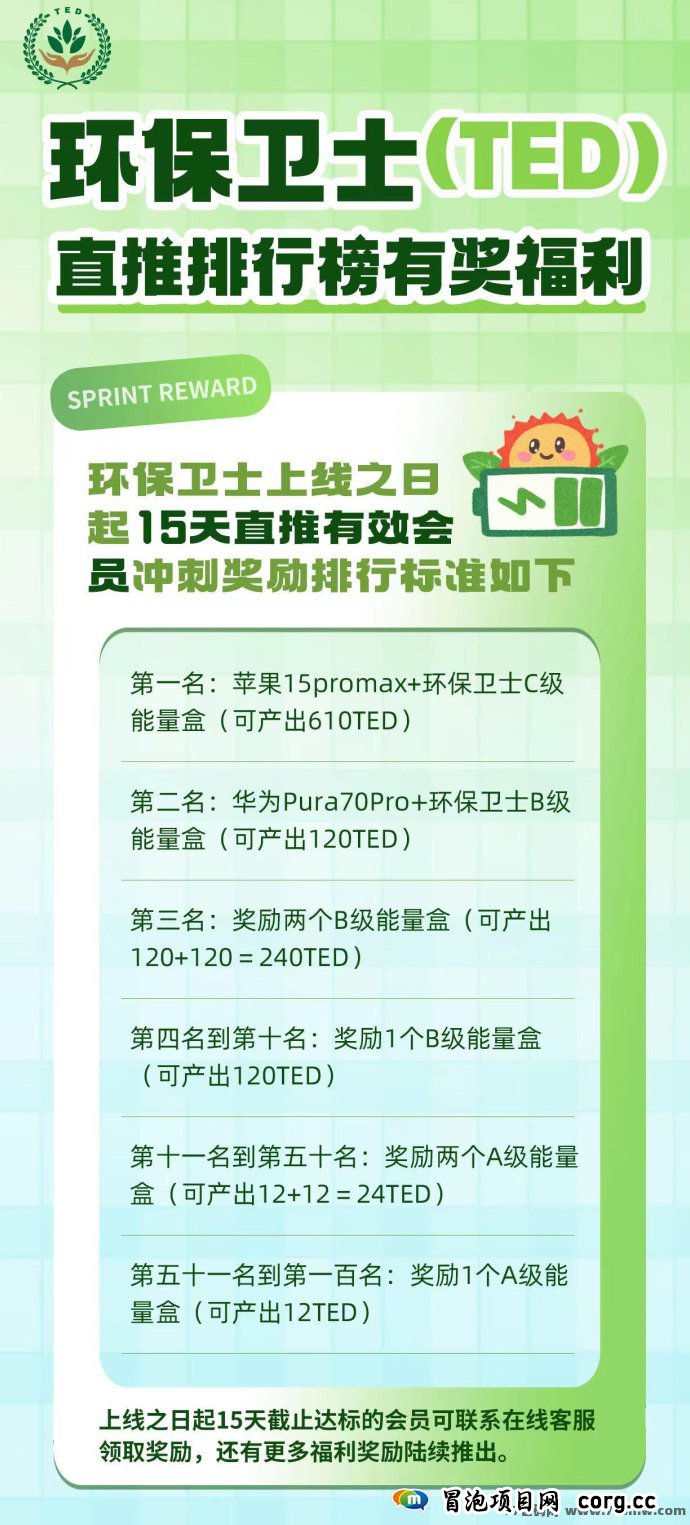 TED

环保卫士(TED)
直推排行榜有奖福利

SPRINT REWARD

环保卫士上线之日起15天直推有效会员冲刺奖励排行标准如下

第一名：苹果15promax+环保卫士C级能量盒（可产出610TED）

第二名：华为Pura70Pro+环保卫士B级能量盒（可产出120TED）

第三名：奖励两个B级能量盒（可产出120+120＝240TED）

第四名到第十名：奖励1个B级能量盒（可产出120TED）

第十一名到第五十名：奖励两个A级能量盒（可产出12+12＝24TED）

第五十一名到第一百名：奖励1个A级能量盒（可产出12TED）

上线之日起15天截止达标的会员可联系在线客服领取奖励，还有更多福利奖励陆续推出。

冒泡项目网 corg.cc